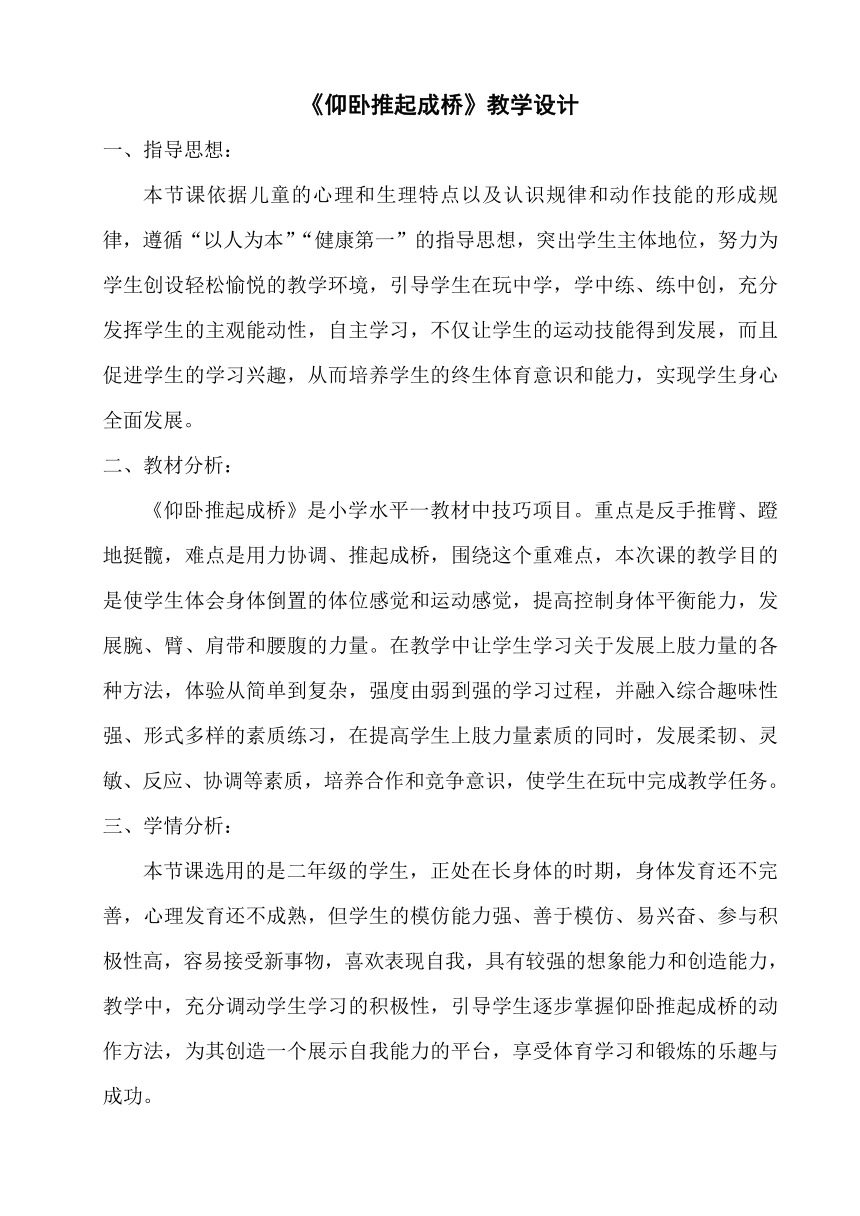 《仰卧推起成桥》教学设计

一、指导思想：

本节课依据儿童的心理和生理特点以及认识规律和动作技能的形成规律，遵循“以人为本”“健康第一”的指导思想，突出学生主体地位，努力为学生创设轻松愉悦的教学环境，引导学生在玩中学，学中练、练中创，充分发挥学生的主观能动性，自主学习，不仅让学生的运动技能得到发展，而且促进学生的学习兴趣，从而培养学生的终生体育意识和能力，实现学生身心全面发展。

二、教材分析：

《仰卧推起成桥》是小学水平一教材中技巧项目。重点是反手推臂、蹬地挺髋，难点是用力协调、推起成桥，围绕这个重难点，本次课的教学目的是使学生体会身体倒置的体位感觉和运动感觉，提高控制身体平衡能力，发展腕、臂、肩带和腰腹的力量。在教学中让学生学习关于发展上肢力量的各种方法，体验从简单到复杂，强度由弱到强的学习过程，并融入综合趣味性强、形式多样的素质练习，在提高学生上肢力量素质的同时，发展柔韧、灵敏、反应、协调等素质，培养合作和竞争意识，使学生在玩中完成教学任务。

三、学情分析：

本节课选用的是二年级的学生，正处在长身体的时期，身体发育还不完善，心理发育还不成熟，但学生的模仿能力强、善于模仿、易兴奋、参与积极性高，容易接受新事物，喜欢表现自我，具有较强的想象能力和创造能力，教学中，充分调动学生学习的积极性，引导学生逐步掌握仰卧推起成桥的动作方法，为其创造一个展示自我能力的平台，享受体育学习和锻炼的乐趣与成功。